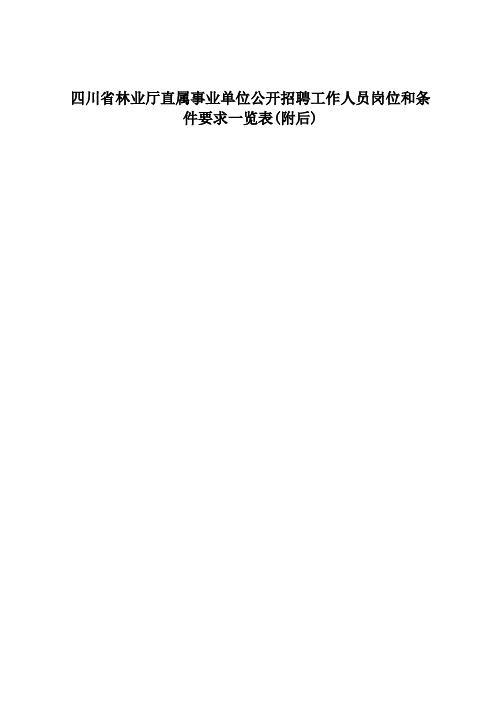 四川省林业厅直属事业单位公开招聘工作人员岗位和条件要求一览表(附后)